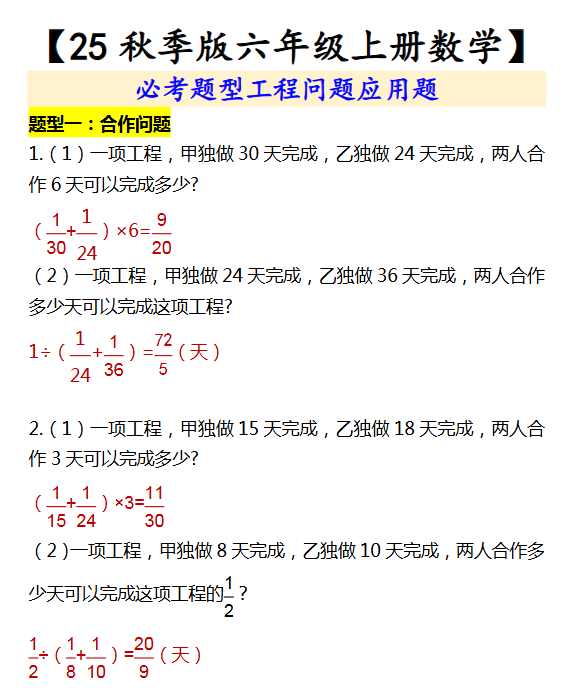 【25 秋季版六年级上册数学】

必考题型工程问题应用题

题型一：合作问题

1.（1）一项工程，甲独做 30 天完成，乙独做 24 天完成，两人合作 6 天可以完成多少?

$(\frac{1}{30}+\frac{1}{24})\times6=\frac{9}{20}$

（2）一项工程，甲独做 24 天完成，乙独做 36 天完成，两人合作多少天可以完成这项工程?

$1\div(\frac{1}{24}+\frac{1}{36})=\frac{72}{5}$（天）

2.（1）一项工程，甲独做 15 天完成，乙独做 18 天完成，两人合作 3 天可以完成多少?

$(\frac{1}{15}+\frac{1}{24})\times3=\frac{11}{30}$

（2）一项工程，甲独做 8 天完成，乙独做 10 天完成，两人合作多少天可以完成这项工程的$\frac{1}{2}$？

$\frac{1}{2}\div(\frac{1}{8}+\frac{1}{10})=\frac{20}{9}$（天）